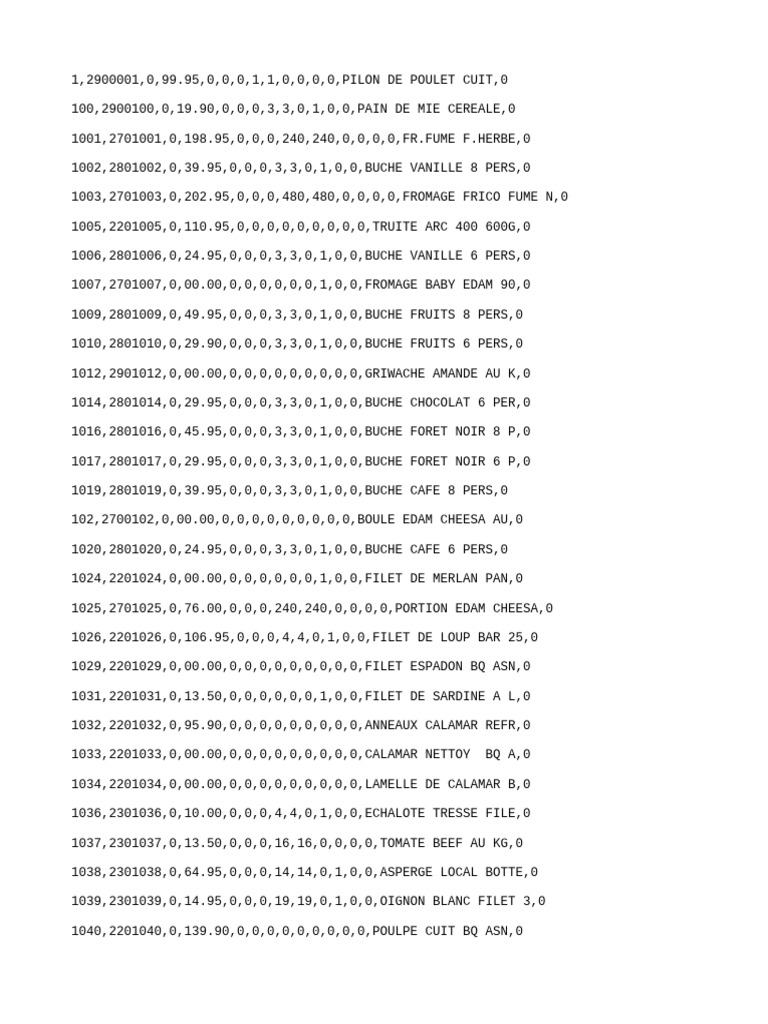 1,2900001,0,99.95,0,0,0,1,1,0,0,0,0,PILON DE POULET CUIT,0

100,2900100,0,19.90,0,0,0,3,3,0,1,0,0,PAIN DE MIE CEREALE,0

1001,2701001,0,198.95,0,0,0,240,240,0,0,0,0,FR.FUME F.HERBE,0

1002,2801002,0,39.95,0,0,0,3,3,0,1,0,0,BUCHE VANILLE 8 PERS,0

1003,2701003,0,202.95,0,0,0,480,480,0,0,0,0,FROMAGE FRICO FUME N,0

1005,2201005,0,110.95,0,0,0,0,0,0,0,0,0,TRUITE ARC 400 600G,0

1006,2801006,0,24.95,0,0,0,3,3,0,1,0,0,BUCHE VANILLE 6 PERS,0

1007,2701007,0,00.00,0,0,0,0,0,0,1,0,0,FROMAGE BABY EDAM 90,0

1009,2801009,0,49.95,0,0,0,3,3,0,1,0,0,BUCHE FRUITS 8 PERS,0

1010,2801010,0,29.90,0,0,0,3,3,0,1,0,0,BUCHE FRUITS 6 PERS,0

1012,2901012,0,00.00,0,0,0,0,0,0,0,0,0,GRIWACHE AMANDE AU K,0

1014,2801014,0,29.95,0,0,0,3,3,0,1,0,0,BUCHE CHOCOLAT 6 PER,0

1016,2801016,0,45.95,0,0,0,3,3,0,1,0,0,BUCHE FORET NOIR 8 P,0

1017,2801017,0,29.95,0,0,0,3,3,0,1,0,0,BUCHE FORET NOIR 6 P,0

1019,2801019,0,39.95,0,0,0,3,3,0,1,0,0,BUCHE CAFE 8 PERS,0

102,2700102,0,00.00,0,0,0,0,0,0,0,0,0,BOULE EDAM CHEESA AU,0

1020,2801020,0,24.95,0,0,0,3,3,0,1,0,0,BUCHE CAFE 6 PERS,0

1024,2201024,0,00.00,0,0,0,0,0,0,1,0,0,FILET DE MERLAN PAN,0

1025,2701025,0,76.00,0,0,0,240,240,0,0,0,0,PORTION EDAM CHEESA,0

1026,2201026,0,106.95,0,0,0,4,4,0,1,0,0,FILET DE LOUP BAR 25,0

1029,2201029,0,00.00,0,0,0,0,0,0,0,0,0,FILET ESPADON BQ ASN,0

1031,2201031,0,13.50,0,0,0,0,0,0,1,0,0,FILET DE SARDINE A L,0

1032,2201032,0,95.90,0,0,0,0,0,0,0,0,0,ANNEAUX CALAMAR REFR,0

1033,2201033,0,00.00,0,0,0,0,0,0,0,0,0,CALAMAR NETTOY  BQ A,0

1034,2201034,0,00.00,0,0,0,0,0,0,0,0,0,LAMELLE DE CALAMAR B,0

1036,2301036,0,10.00,0,0,0,4,4,0,1,0,0,ECHALOTE TRESSE FILE,0

1037,2301037,0,13.50,0,0,0,16,16,0,0,0,0,TOMATE BEEF AU KG,0

1038,2301038,0,64.95,0,0,0,14,14,0,1,0,0,ASPERGE LOCAL BOTTE,0

1039,2301039,0,14.95,0,0,0,19,19,0,1,0,0,OIGNON BLANC FILET 3,0

1040,2201040,0,139.90,0,0,0,0,0,0,0,0,0,POULPE CUIT BQ ASN,0